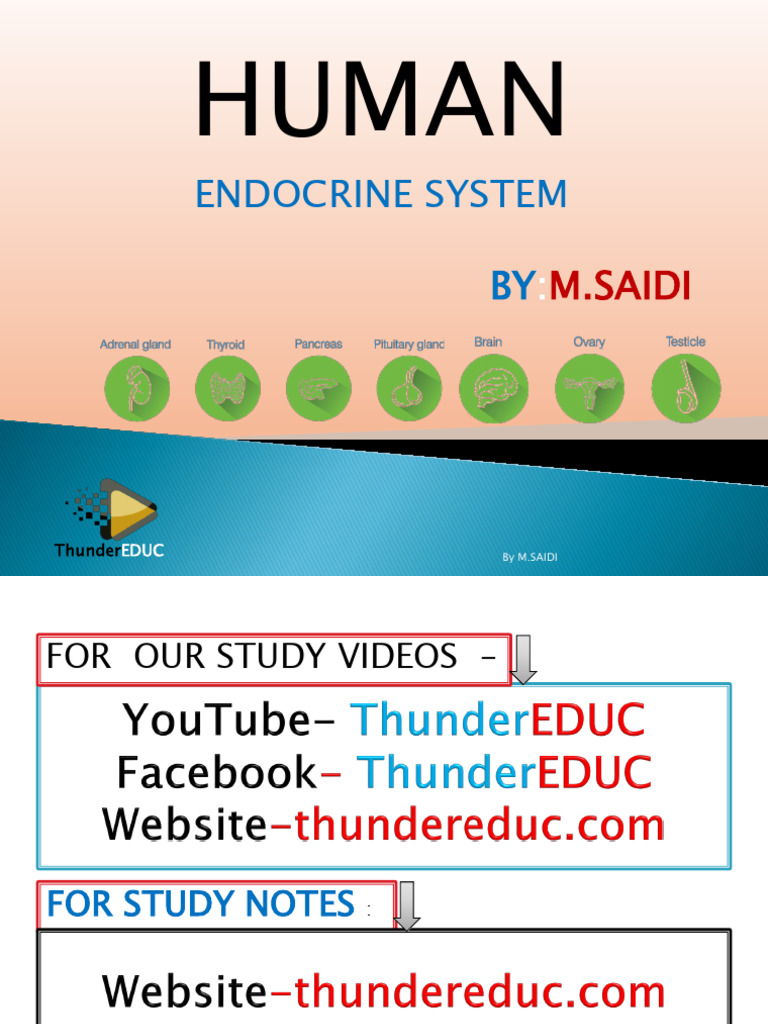 HUMAN

ENDOCRINE SYSTEM

BY:M.SAIDI

Adrenal gland
Thyroid
Pancreas
Pituitary gland
Brain
Ovary
Testicle

ThunderEDUC

By M.SAIDI

FOR OUR STUDY VIDEOS -

YouTube- ThunderEDUC
Facebook- ThunderEDUC
Website-thundereduc.com

FOR STUDY NOTES :

Website-thundereduc.com